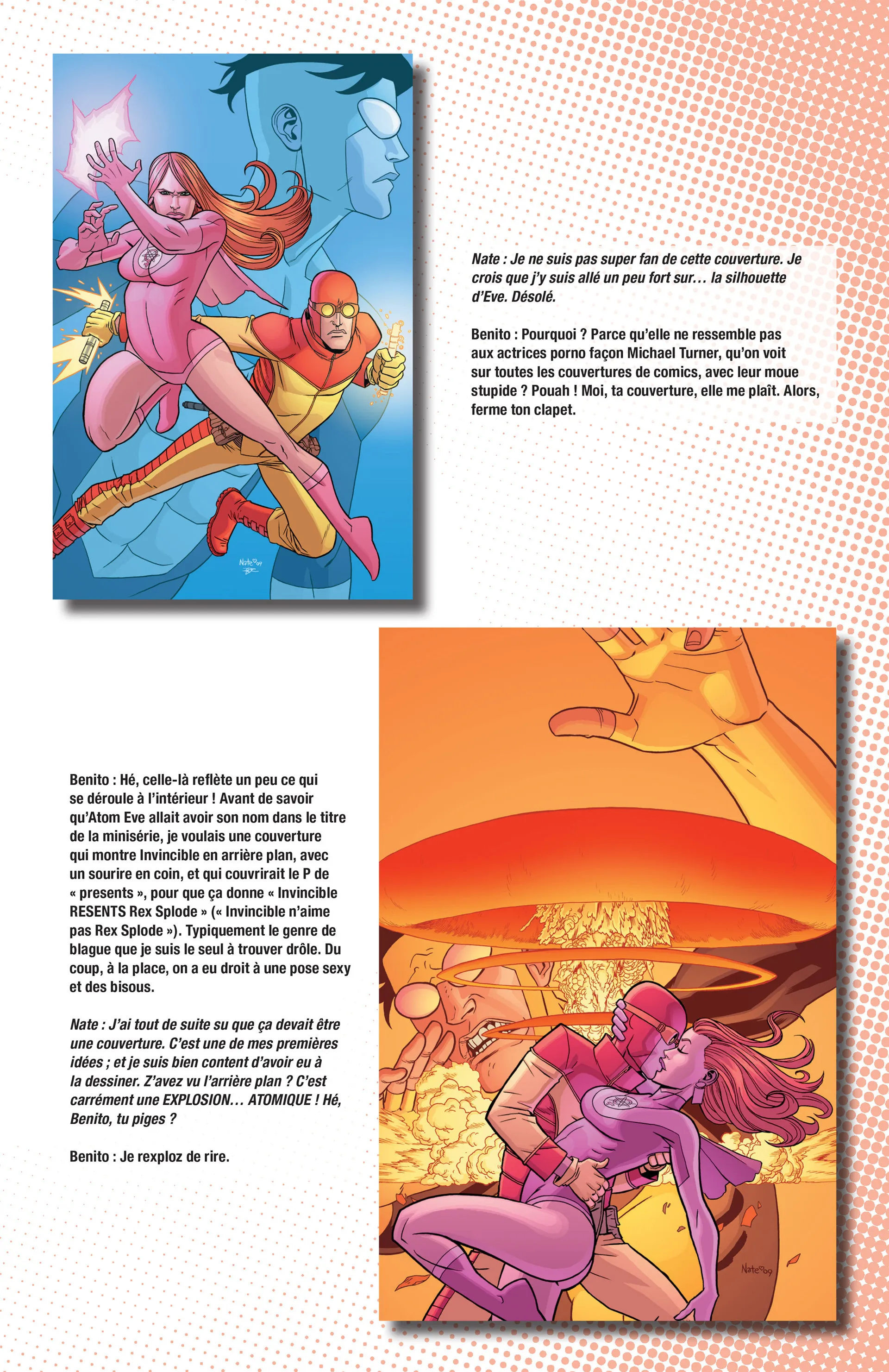 Nate : Je ne suis pas super fan de cette couverture. Je crois que j'y suis allé un peu fort sur… la silhouette d'Eve. Désolé.

Benito : Pourquoi ? Parce qu'elle ne ressemble pas aux actrices porno façon Michael Turner, qu'on voit sur toutes les couvertures de comics, avec leur moue stupide ? Pouah ! Moi, ta couverture, elle me plaît. Alors, ferme ton clapet.

Benito : Hé, celle-là reflète un peu ce qui se déroule à l'intérieur ! Avant de savoir qu'Atom Eve allait avoir son nom dans le titre de la minisérie, je voulais une couverture qui montre Invincible en arrière plan, avec un sourire en coin, et qui couvrirait le P de « presents », pour que ça donne « Invincible RESENTS Rex Splode » (« Invincible n'aime pas Rex Splode »). Typiquement le genre de blague que je suis le seul à trouver drôle. Du coup, à la place, on a eu droit à une pose sexy et des bisous.

Nate : J'ai tout de suite su que ça devait être une couverture. C'est une de mes premières idées ; et je suis bien content d'avoir eu à la dessiner. Z'avez vu l'arrière plan ? C'est carrément une EXPLOSION… ATOMIQUE ! Hé, Benito, tu piges ?

Benito : Je rexploz de rire.